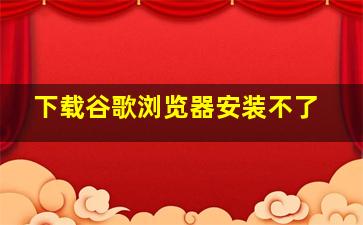 下载谷歌浏览器安装不了